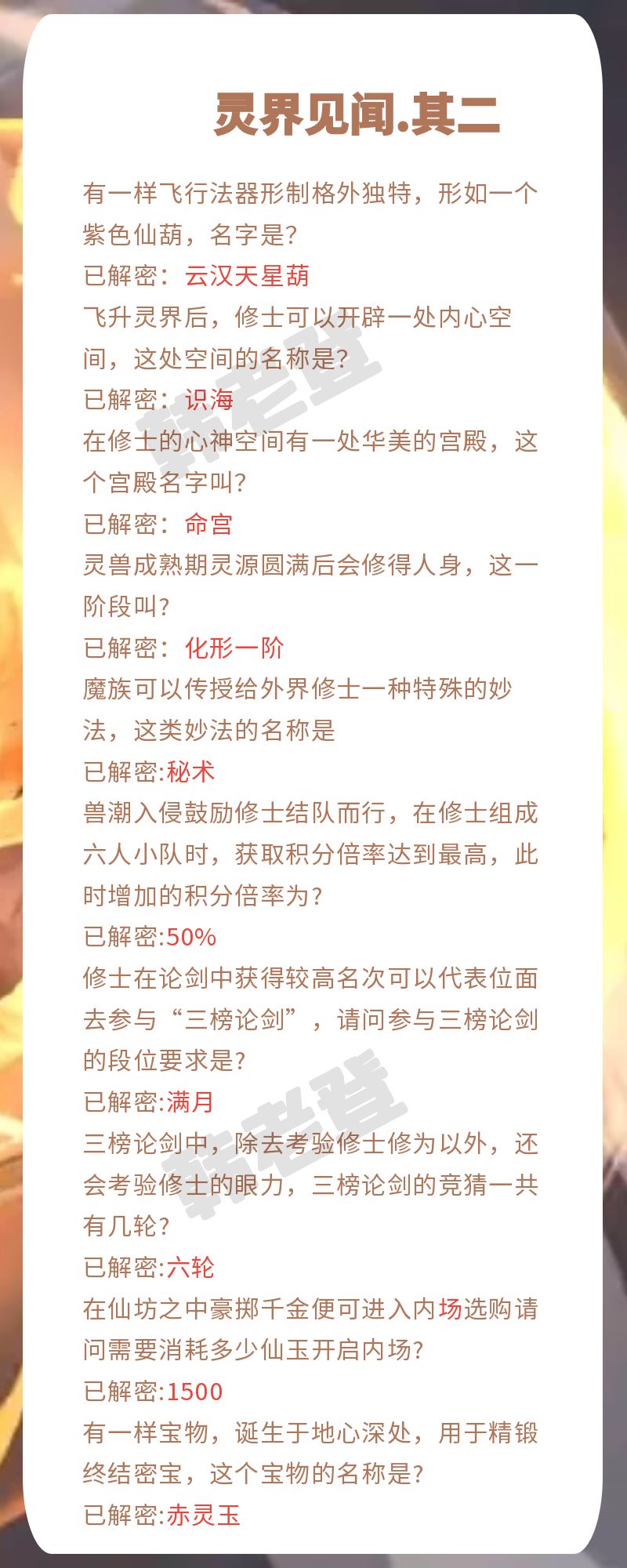 灵界见闻.其二

有一样飞行法器形制格外独特，形如一个紫色仙葫，名字是?

已解密：云汉天星葫

飞升灵界后，修士可以开辟一处内心空间，这处空间的名称是?

已解密：识海

在修士的心神空间有一处华美的宫殿，这个宫殿名字叫?

已解密：命宫

灵兽成熟期灵源圆满后会修得人身，这一阶段叫?

已解密：化形一阶

魔族可以传授给外界修士一种特殊的妙法，这类妙法的名称是

已解密:秘术

兽潮入侵鼓励修士结队而行，在修士组成六人小队时，获取积分倍率达到最高，此时增加的积分倍率为?

已解密:50%

修士在论剑中获得较高名次可以代表位面去参与“三榜论剑”，请问参与三榜论剑的段位要求是?

已解密:满月

三榜论剑中，除去考验修士修为以外，还会考验修士的眼力，三榜论剑的竞猜一共有几轮?

已解密:六轮

在仙坊之中豪掷千金便可进入内场选购请问需要消耗多少仙玉开启内场?

已解密:1500

有一样宝物，诞生于地心深处，用于精锻终结密宝，这个宝物的名称是?

已解密:赤灵玉

韩老登